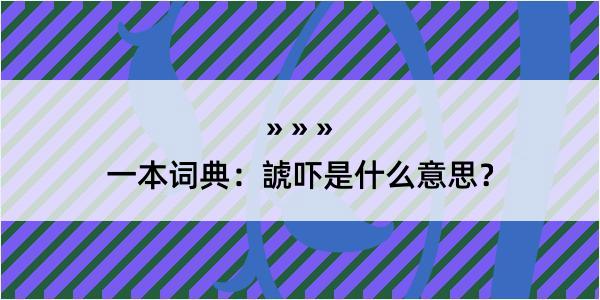 » » »

一本词典：諕吓是什么意思？